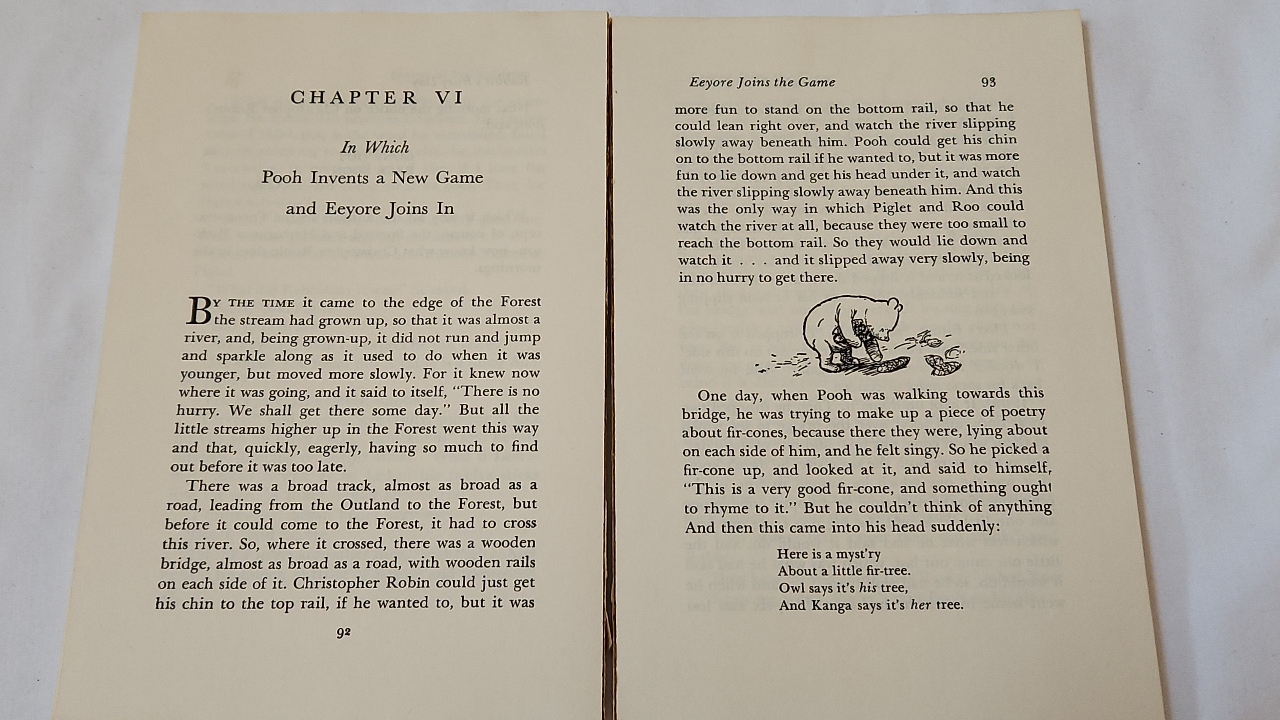 CHAPTER VI

In Which

Pooh Invents a New Game

and Eeyore Joins In

BY THE TIME it came to the edge of the Forest the stream had grown up, so that it was almost a river, and, being grown-up, it did not run and jump and sparkle along as it used to do when it was younger, but moved more slowly. For it knew now where it was going, and it said to itself, "There is no hurry. We shall get there some day." But all the little streams higher up in the Forest went this way and that, quickly, eagerly, having so much to find out before it was too late.

There was a broad track, almost as broad as a road, leading from the Outland to the Forest, but before it could come to the Forest, it had to cross this river. So, where it crossed, there was a wooden bridge, almost as broad as a road, with wooden rails on each side of it. Christopher Robin could just get his chin to the top rail, if he wanted to, but it was

92

Eeyore Joins the Game 93

more fun to stand on the bottom rail, so that he could lean right over, and watch the river slipping slowly away beneath him. Pooh could get his chin on to the bottom rail if he wanted to, but it was more fun to lie down and get his head under it, and watch the river slipping slowly away beneath him. And this was the only way in which Piglet and Roo could watch the river at all, because they were too small to reach the bottom rail. So they would lie down and watch it . . . and it slipped away very slowly, being in no hurry to get there.

One day, when Pooh was walking towards this bridge, he was trying to make up a piece of poetry about fir-cones, because there they were, lying about on each side of him, and he felt singy. So he picked a fir-cone up, and looked at it, and said to himself, "This is a very good fir-cone, and something ought to rhyme to it." But he couldn't think of anything And then this came into his head suddenly:

Here is a myst'ry
About a little fir-tree.
Owl says it's his tree,
And Kanga says it's her tree.